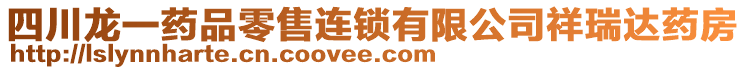 四川龙一药品零售连锁有限公司祥瑞达药房
http://lslynnharte.cn.coovee.com